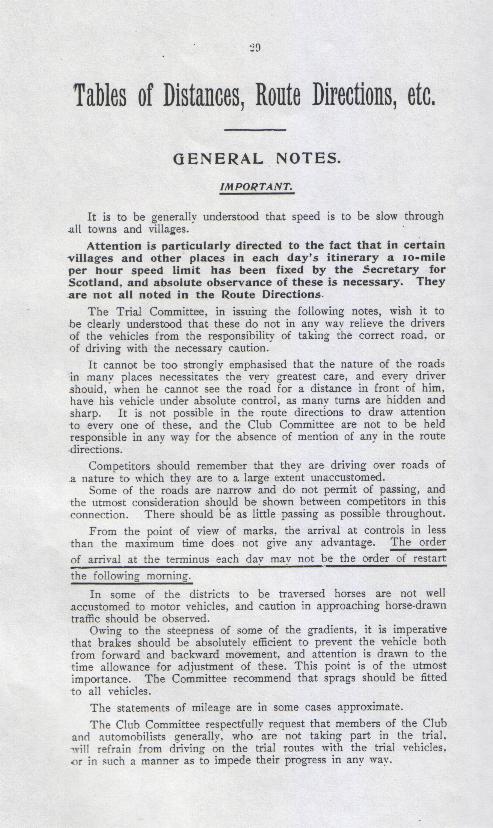 20

Tables of Distances, Route Directions, etc.

GENERAL NOTES.

IMPORTANT.

It is to be generally understood that speed is to be slow through all towns and villages.

Attention is particularly directed to the fact that in certain villages and other places in each day's itinerary a 10-mile per hour speed limit has been fixed by the Secretary for Scotland, and absolute observance of these is necessary. They are not all noted in the Route Directions.

The Trial Committee, in issuing the following notes, wish it to be clearly understood that these do not in any way relieve the drivers of the vehicles from the responsibility of taking the correct road, or of driving with the necessary caution.

It cannot be too strongly emphasised that the nature of the roads in many places necessitates the very greatest care, and every driver should, when he cannot see the road for a distance in front of him, have his vehicle under absolute control, as many turns are hidden and sharp. It is not possible in the route directions to draw attention to every one of these, and the Club Committee are not to be held responsible in any way for the absence of mention of any in the route directions.

Competitors should remember that they are driving over roads of a nature to which they are to a large extent unaccustomed.

Some of the roads are narrow and do not permit of passing, and the utmost consideration should be shown between competitors in this connection. There should be as little passing as possible throughout.

From the point of view of marks, the arrival at controls in less than the maximum time does not give any advantage. The order of arrival at the terminus each day may not be the order of restart the following morning.

In some of the districts to be traversed horses are not well accustomed to motor vehicles, and caution in approaching horse-drawn traffic should be observed.

Owing to the steepness of some of the gradients, it is imperative that brakes should be absolutely efficient to prevent the vehicle both from forward and backward movement, and attention is drawn to the time allowance for adjustment of these. This point is of the utmost importance. The Committee recommend that sprags should be fitted to all vehicles.

The statements of mileage are in some cases approximate.

The Club Committee respectfully request that members of the Club and automobilists generally, who are not taking part in the trial, will refrain from driving on the trial routes with the trial vehicles, or in such a manner as to impede their progress in any way.